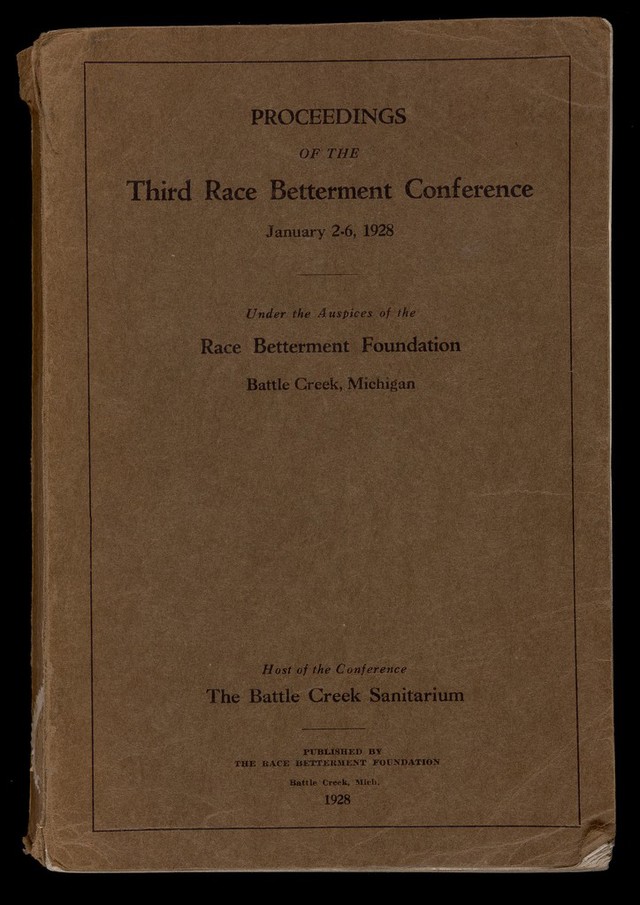 PROCEEDINGS

OF THE

Third Race Betterment Conference

January 2-6, 1928

Under the Auspices of the

Race Betterment Foundation

Battle Creek, Michigan

Host of the Conference

The Battle Creek Sanitarium

PUBLISHED BY
THE RACE BETTERMENT FOUNDATION

Battle Creek, Mich.

1928